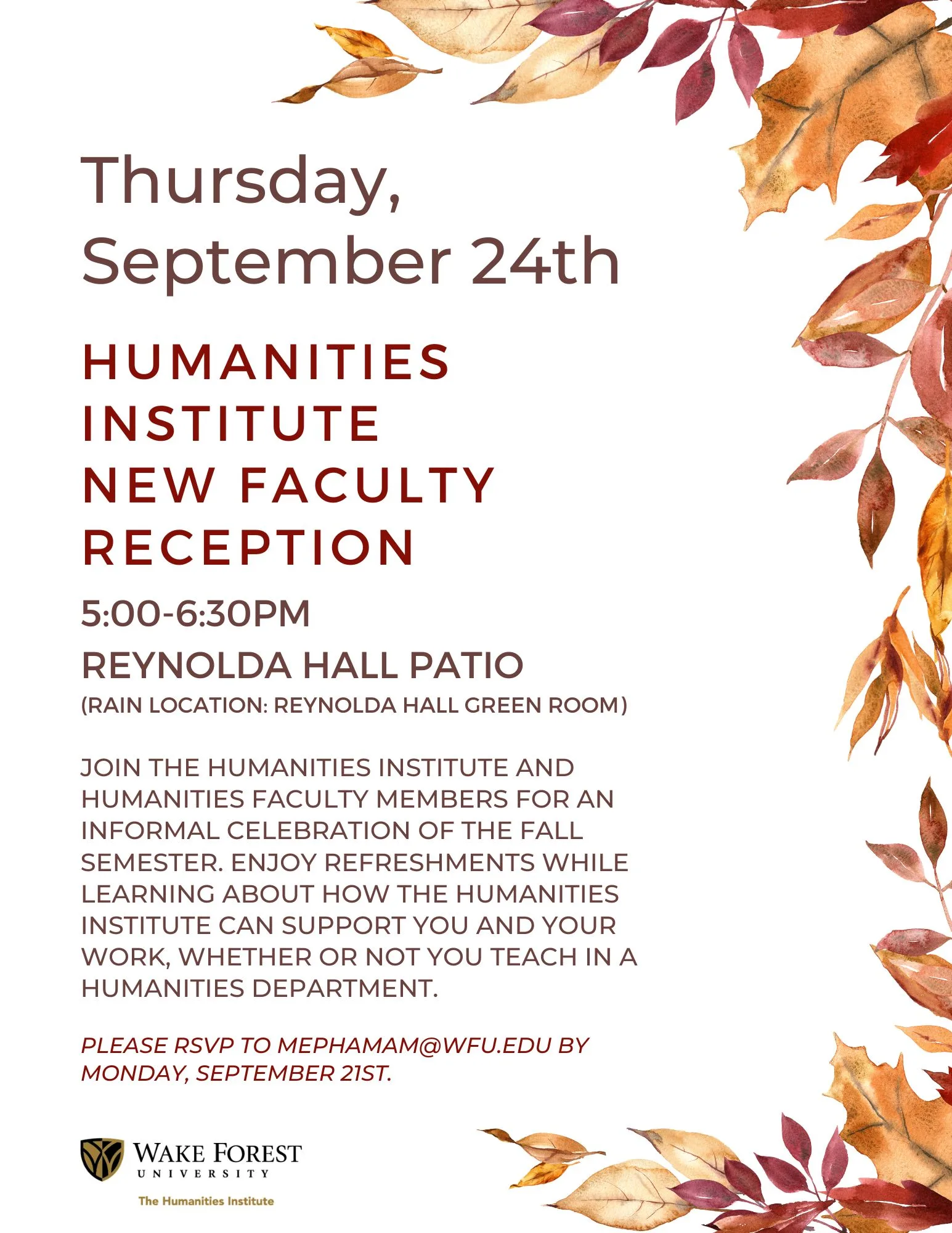 Thursday, September 24th

HUMANITIES INSTITUTE NEW FACULTY RECEPTION

5:00-6:30PM

REYNOLDA HALL PATIO

(RAIN LOCATION: REYNOLDA HALL GREEN ROOM)

JOIN THE HUMANITIES INSTITUTE AND HUMANITIES FACULTY MEMBERS FOR AN INFORMAL CELEBRATION OF THE FALL SEMESTER. ENJOY REFRESHMENTS WHILE LEARNING ABOUT HOW THE HUMANITIES INSTITUTE CAN SUPPORT YOU AND YOUR WORK, WHETHER OR NOT YOU TEACH IN A HUMANITIES DEPARTMENT.

PLEASE RSVP TO MEPHAMAM@WFU.EDU BY MONDAY, SEPTEMBER 21ST.

WAKE FOREST
UNIVERSITY
The Humanities Institute